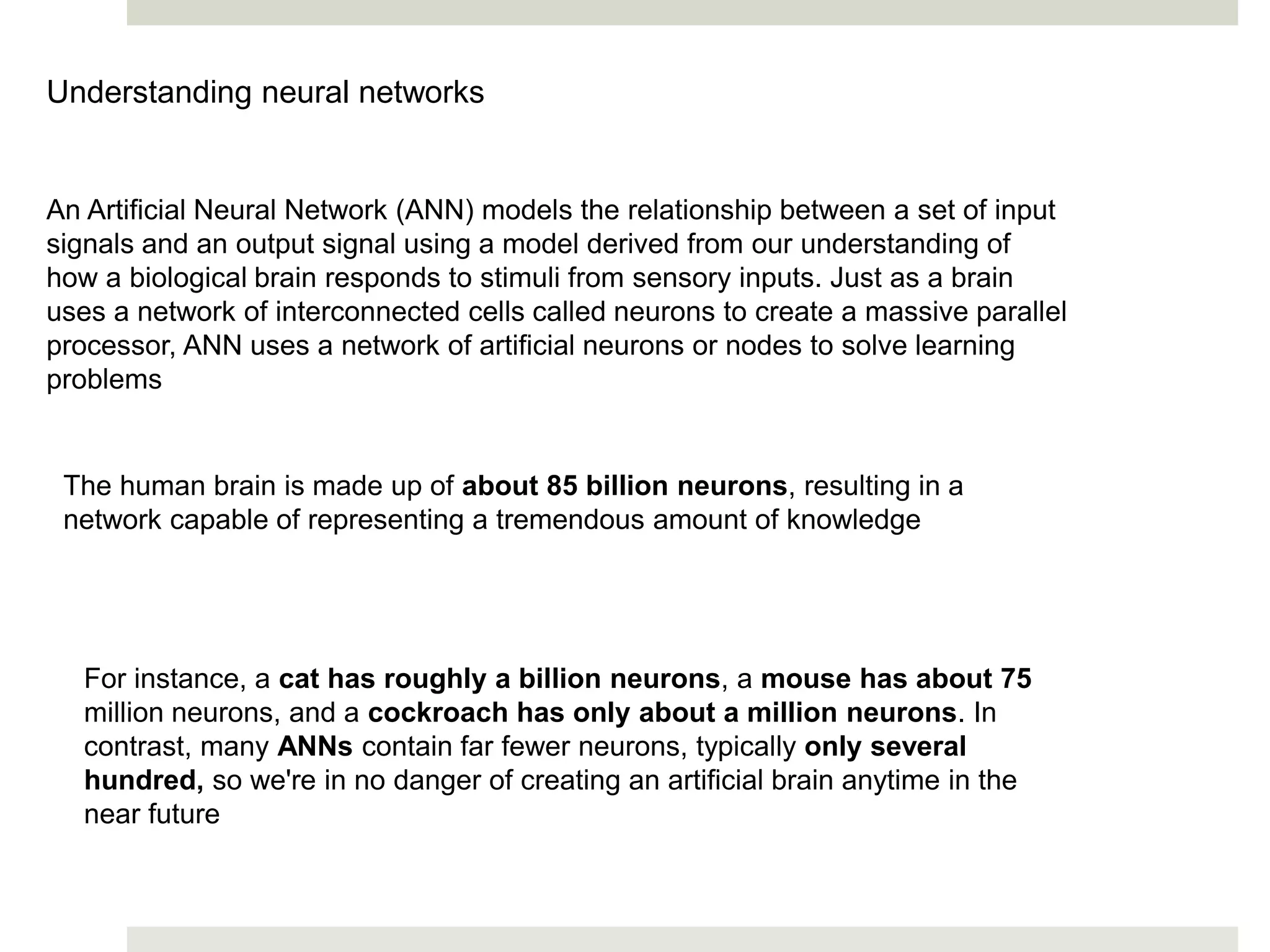 Understanding neural networks

An Artificial Neural Network (ANN) models the relationship between a set of input signals and an output signal using a model derived from our understanding of how a biological brain responds to stimuli from sensory inputs. Just as a brain uses a network of interconnected cells called neurons to create a massive parallel processor, ANN uses a network of artificial neurons or nodes to solve learning problems

The human brain is made up of about 85 billion neurons, resulting in a network capable of representing a tremendous amount of knowledge

For instance, a cat has roughly a billion neurons, a mouse has about 75 million neurons, and a cockroach has only about a million neurons. In contrast, many ANNs contain far fewer neurons, typically only several hundred, so we're in no danger of creating an artificial brain anytime in the near future